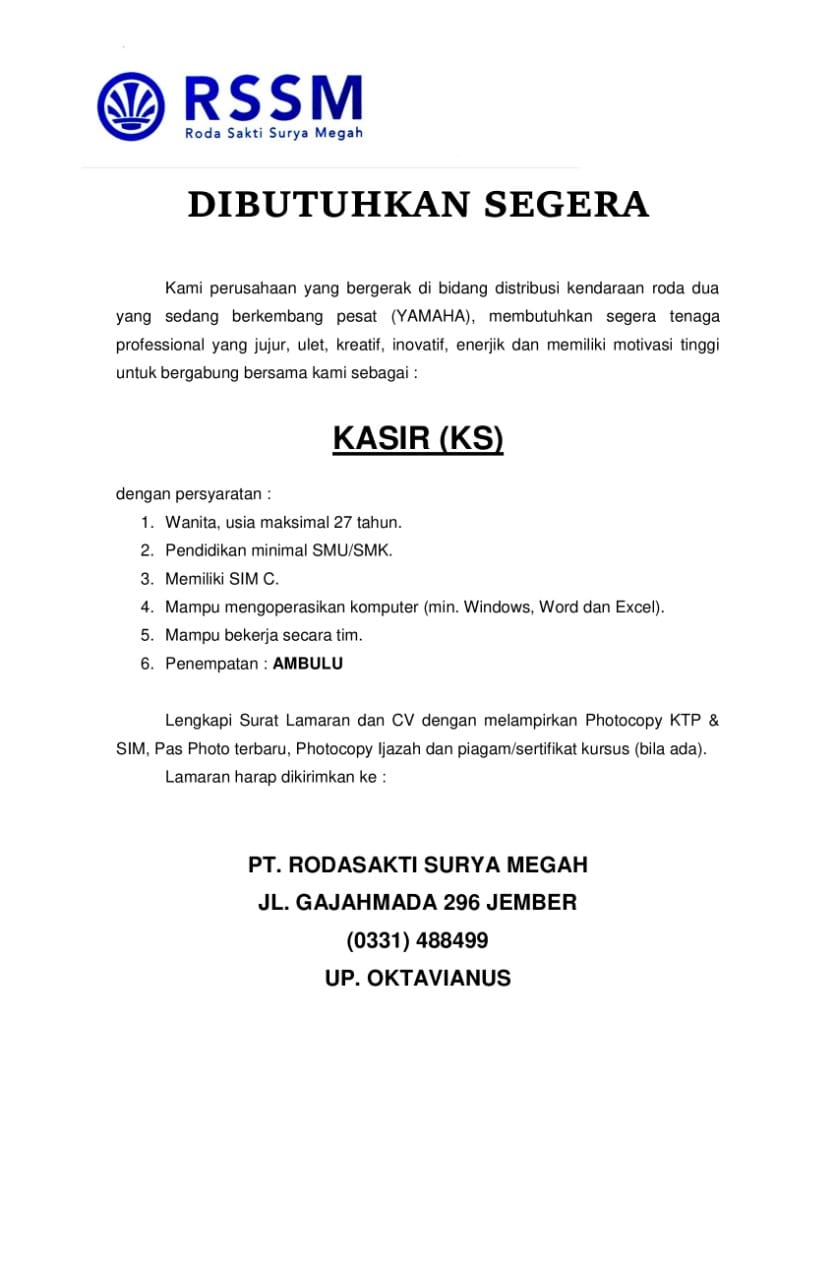 RSSM
Roda Sakti Surya Megah

DIBUTUHKAN SEGERA

Kami perusahaan yang bergerak di bidang distribusi kendaraan roda dua yang sedang berkembang pesat (YAMAHA), membutuhkan segera tenaga professional yang jujur, ulet, kreatif, inovatif, enerjik dan memiliki motivasi tinggi untuk bergabung bersama kami sebagai :

KASIR (KS)

dengan persyaratan :
1. Wanita, usia maksimal 27 tahun.
2. Pendidikan minimal SMU/SMK.
3. Memiliki SIM C.
4. Mampu mengoperasikan komputer (min. Windows, Word dan Excel).
5. Mampu bekerja secara tim.
6. Penempatan : AMBULU

Lengkapi Surat Lamaran dan CV dengan melampirkan Photocopy KTP & SIM, Pas Photo terbaru, Photocopy Ijazah dan piagam/sertifikat kursus (bila ada).
Lamaran harap dikirimkan ke :

PT. RODASAKTI SURYA MEGAH
JL. GAJAHMADA 296 JEMBER
(0331) 488499
UP. OKTAVIANUS